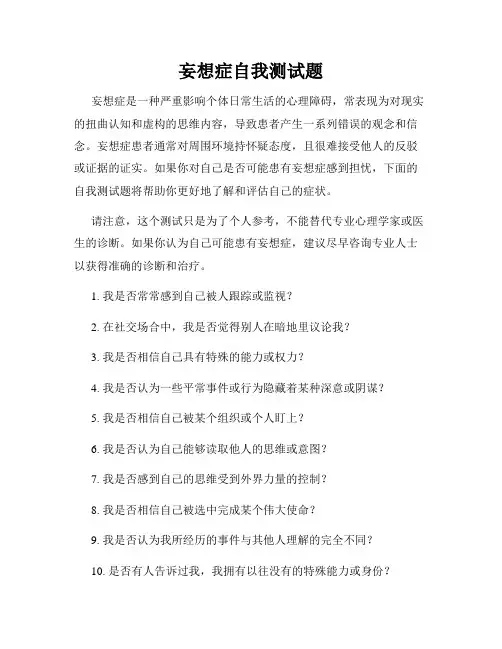 妄想症自我测试题

妄想症是一种严重影响个体日常生活的心理障碍，常表现为对现实的扭曲认知和虚构的思维内容，导致患者产生一系列错误的观念和信念。妄想症患者通常对周围环境持怀疑态度，且很难接受他人的反驳或证据的证实。如果你对自己是否可能患有妄想症感到担忧，下面的自我测试题将帮助你更好地了解和评估自己的症状。

请注意，这个测试只是为了个人参考，不能替代专业心理学家或医生的诊断。如果你认为自己可能患有妄想症，建议尽早咨询专业人士以获得准确的诊断和治疗。

1. 我是否常常感到自己被人跟踪或监视？

2. 在社交场合中，我是否觉得别人在暗地里议论我？

3. 我是否相信自己具有特殊的能力或权力？

4. 我是否认为一些平常事件或行为隐藏着某种深意或阴谋？

5. 我是否相信自己被某个组织或个人盯上？

6. 我是否认为自己能够读取他人的思维或意图？

7. 我是否感到自己的思维受到外界力量的控制？

8. 我是否相信自己被选中完成某个伟大使命？

9. 我是否认为我所经历的事件与其他人理解的完全不同？

10. 是否有人告诉过我，我拥有以往没有的特殊能力或身份？